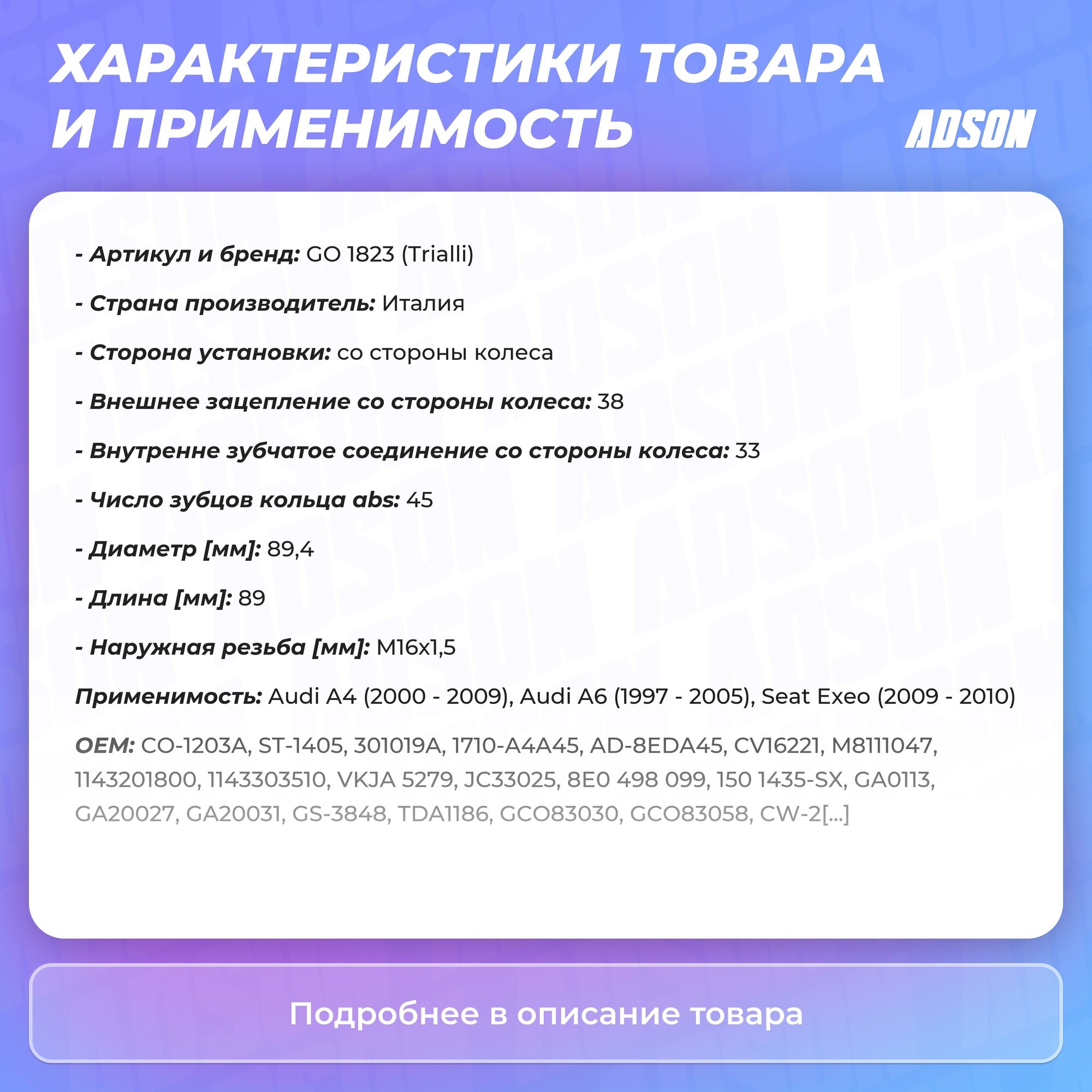 ХАРАКТЕРИСТИКИ ТОВАРА И ПРИМЕНИМОСТЬ

ADSON

- Артикул и бренд: GO 1823 (Trialli)

- Страна производитель: Италия

- Сторона установки: со стороны колеса

- Внешнее зацепление со стороны колеса: 38

- Внутренне зубчатое соединение со стороны колеса: 33

- Число зубцов кольца abs: 45

- Диаметр [мм]: 89,4

- Длина [мм]: 89

- Наружная резьба [мм]: M16x1,5

Применимость: Audi A4 (2000 - 2009), Audi A6 (1997 - 2005), Seat Exeo (2009 - 2010)

OEM: CO-1203A, ST-1405, 301019A, 1710-A4A45, AD-8EDA45, CV16221, M8111047, 1143201800, 1143303510, VKJA 5279, JC33025, 8E0 498 099, 150 1435-SX, GA0113, GA20027, GA20031, GS-3848, TDA1186, GCO83030, GCO83058, CW-2[...]

Подробнее в описание товара